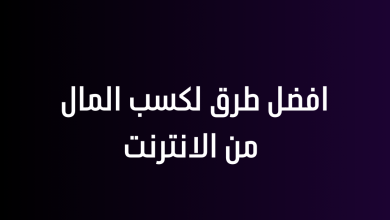 افضل طرق لكسب المال من الانترنت